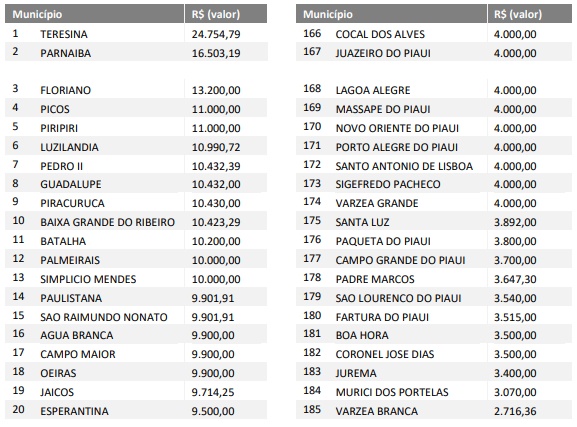 | Município | | R$ (valor) |
|---|---|---|
| 1 | TERESINA | 24.754,79 |
| 2 | PARNAIBA | 16.503,19 |
| 3 | FLORIANO | 13.200,00 |
| 4 | PICOS | 11.000,00 |
| 5 | PIRIPIRI | 11.000,00 |
| 6 | LUZILANDIA | 10.990,72 |
| 7 | PEDRO II | 10.432,39 |
| 8 | GUADALUPE | 10.432,00 |
| 9 | PIRACURUCA | 10.430,00 |
| 10 | BAIXA GRANDE DO RIBEIRO | 10.423,29 |
| 11 | BATALHA | 10.200,00 |
| 12 | PALMEIRAIS | 10.000,00 |
| 13 | SIMPLICIO MENDES | 10.000,00 |
| 14 | PAULISTANA | 9.901,91 |
| 15 | SAO RAIMUNDO NONATO | 9.901,91 |
| 16 | AGUA BRANCA | 9.900,00 |
| 17 | CAMPO MAIOR | 9.900,00 |
| 18 | OEIRAS | 9.900,00 |
| 19 | JAICOS | 9.714,25 |
| 20 | ESPERANTINA | 9.500,00 |

| Município | | R$ (valor) |
|---|---|---|
| 166 | COCAL DOS ALVES | 4.000,00 |
| 167 | JUAZEIRO DO PIAUI | 4.000,00 |
| 168 | LAGOA ALEGRE | 4.000,00 |
| 169 | MASSAPE DO PIAUI | 4.000,00 |
| 170 | NOVO ORIENTE DO PIAUI | 4.000,00 |
| 171 | PORTO ALEGRE DO PIAUI | 4.000,00 |
| 172 | SANTO ANTONIO DE LISBOA | 4.000,00 |
| 173 | SIGEFREDO PACHECO | 4.000,00 |
| 174 | VARZEA GRANDE | 4.000,00 |
| 175 | SANTA LUZ | 3.892,00 |
| 176 | PAQUETA DO PIAUI | 3.800,00 |
| 177 | CAMPO GRANDE DO PIAUI | 3.700,00 |
| 178 | PADRE MARCOS | 3.647,30 |
| 179 | SAO LOURENCO DO PIAUI | 3.540,00 |
| 180 | FARTURA DO PIAUI | 3.515,00 |
| 181 | BOA HORA | 3.500,00 |
| 182 | CORONEL JOSE DIAS | 3.500,00 |
| 183 | JUREMA | 3.400,00 |
| 184 | MURICI DOS PORTELAS | 3.070,00 |
| 185 | VARZEA BRANCA | 2.716,36 |